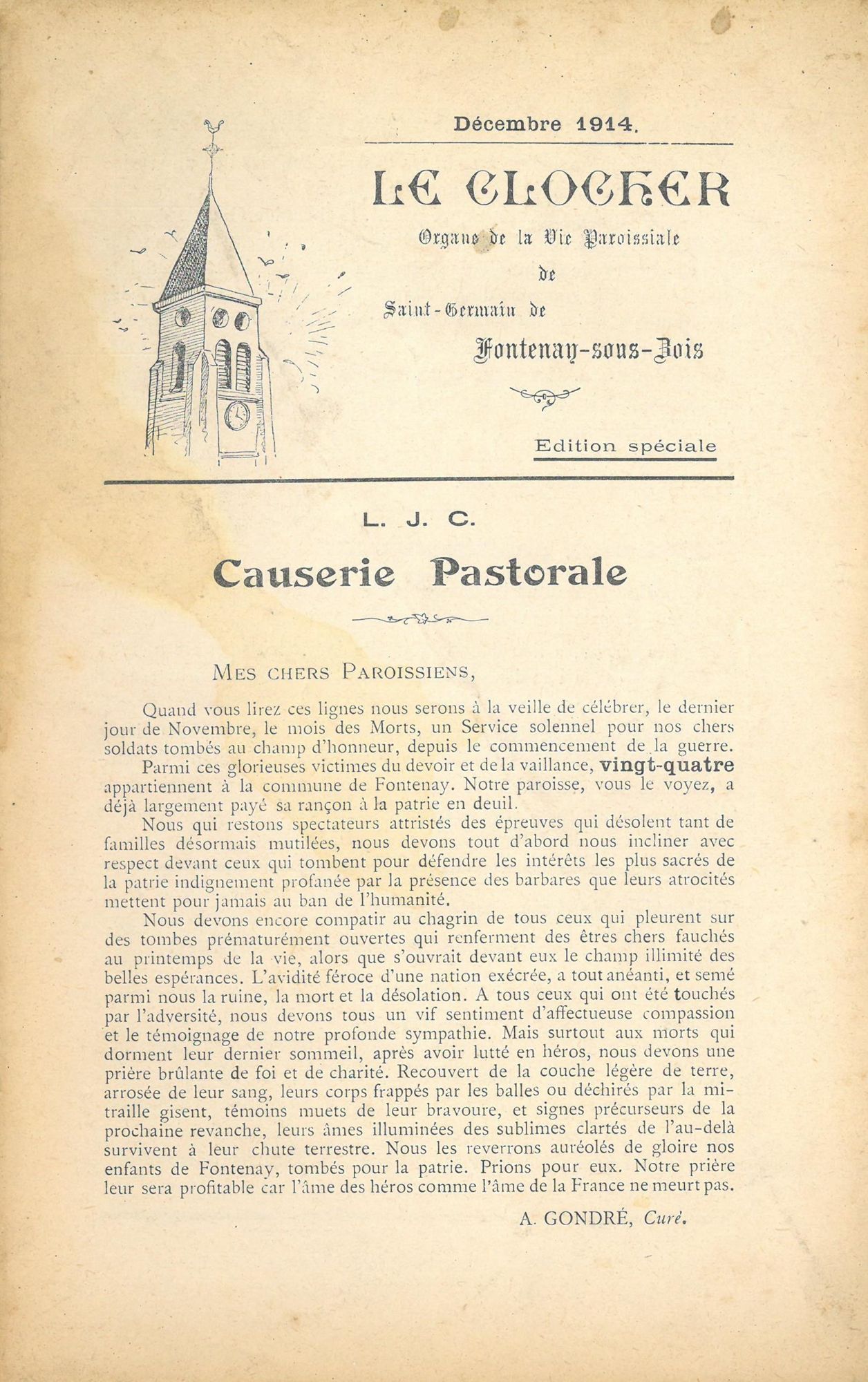 Décembre 1914.

LE CLOCHER

Organe de la Vie Paroissiale de Saint-Germain de Fontenay-sous-Bois

Edition spéciale

L. J. C.

Causerie Pastorale

MES CHERS PAROISSIENS,

Quand vous lirez ces lignes nous serons à la veille de célébrer, le dernier jour de Novembre, le mois des Morts, un Service solennel pour nos chers soldats tombés au champ d'honneur, depuis le commencement de la guerre.

Parmi ces glorieuses victimes du devoir et de la vaillance, vingt-quatre appartiennent à la commune de Fontenay. Notre paroisse, vous le voyez, a déjà largement payé sa rançon à la patrie en deuil.

Nous qui restons spectateurs attristés des épreuves qui désolent tant de familles désormais mutilées, nous devons tout d'abord nous incliner avec respect devant ceux qui tombent pour défendre les intérêts les plus sacrés de la patrie indignement profanée par la présence des barbares que leurs atrocités mettent pour jamais au ban de l'humanité.

Nous devons encore compatir au chagrin de tous ceux qui pleurent sur des tombes prématurément ouvertes qui renferment des êtres chers fauchés au printemps de la vie, alors que s'ouvrait devant eux le champ illimité des belles espérances. L'avidité féroce d'une nation exécrée, a tout anéanti, et semé parmi nous la ruine, la mort et la désolation. A tous ceux qui ont été touchés par l'adversité, nous devons tous un vif sentiment d'affectueuse compassion et le témoignage de notre profonde sympathie. Mais surtout aux morts qui dorment leur dernier sommeil, après avoir lutté en héros, nous devons une prière brûlante de foi et de charité. Recouvert de la couche légère de terre, arrosée de leur sang, leurs corps frappés par les balles ou déchirés par la mitraille gisent, témoins muets de leur bravoure, et signes précurseurs de la prochaine revanche, leurs âmes illuminées des sublimes clartés de l'au-delà survivent à leur chute terrestre. Nous les reverrons auréolés de gloire nos enfants de Fontenay, tombés pour la patrie. Prions pour eux. Notre prière leur sera profitable car l'âme des héros comme l'âme de la France ne meurt pas.

A. GONDRÉ, Curé.